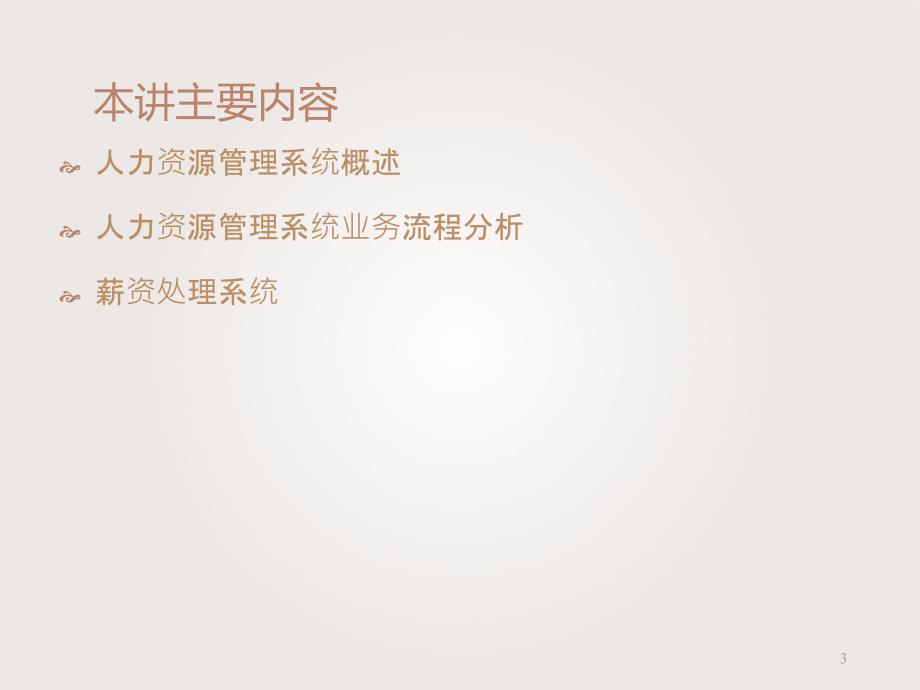 本讲主要内容

人力资源管理系统概述

人力资源管理系统业务流程分析

薪资处理系统

3